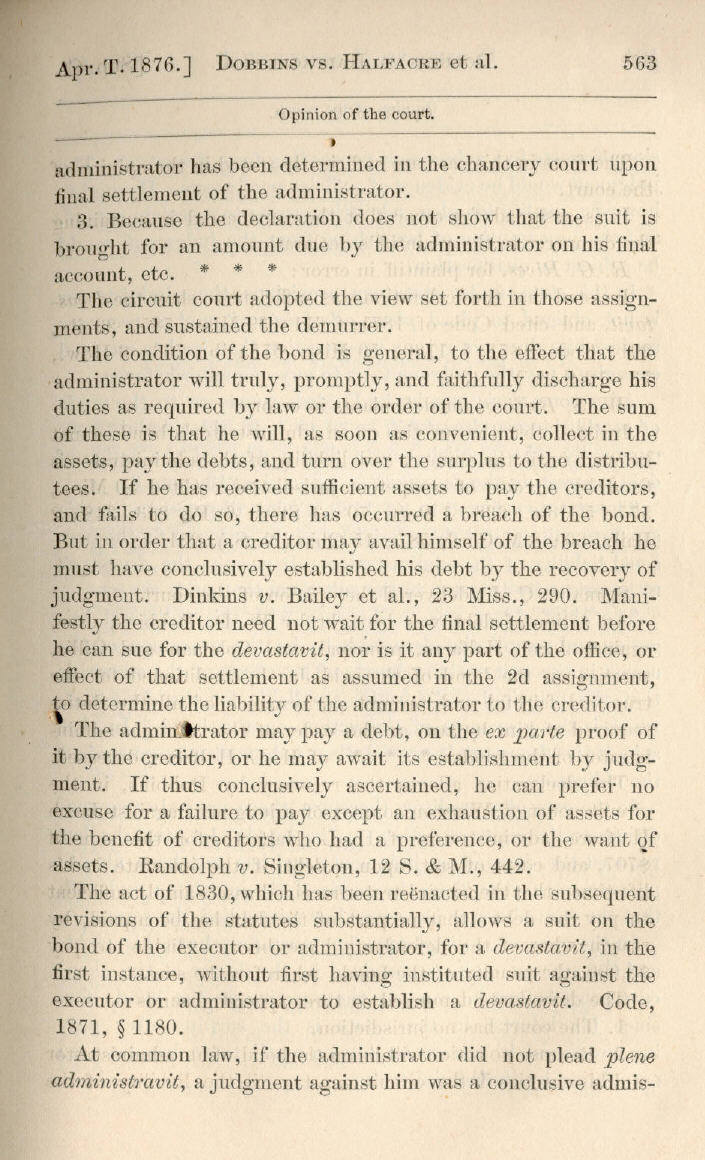 Apr. T. 1876.] DOBBINS VS. HALFACRE et al. 563

Opinion of the court.

administrator has been determined in the chancery court upon final settlement of the administrator.

3. Because the declaration does not show that the suit is brought for an amount due by the administrator on his final account, etc. * * *

The circuit court adopted the view set forth in those assignments, and sustained the demurrer.

The condition of the bond is general, to the effect that the administrator will truly, promptly, and faithfully discharge his duties as required by law or the order of the court. The sum of these is that he will, as soon as convenient, collect in the assets, pay the debts, and turn over the surplus to the distributees. If he has received sufficient assets to pay the creditors, and fails to do so, there has occurred a breach of the bond. But in order that a creditor may avail himself of the breach he must have conclusively established his debt by the recovery of judgment. Dinkins v. Bailey et al., 23 Miss., 290. Manifestly the creditor need not wait for the final settlement before he can sue for the devastavit, nor is it any part of the office, or effect of that settlement as assumed in the 2d assignment, to determine the liability of the administrator to the creditor.

The administrator may pay a debt, on the ex parte proof of it by the creditor, or he may await its establishment by judgment. If thus conclusively ascertained, he can prefer no excuse for a failure to pay except an exhaustion of assets for the benefit of creditors who had a preference, or the want of assets. Randolph v. Singleton, 12 S. & M., 442.

The act of 1830, which has been reënacted in the subsequent revisions of the statutes substantially, allows a suit on the bond of the executor or administrator, for a devastavit, in the first instance, without first having instituted suit against the executor or administrator to establish a devastavit. Code, 1871, § 1180.

At common law, if the administrator did not plead plene administravit, a judgment against him was a conclusive admis-